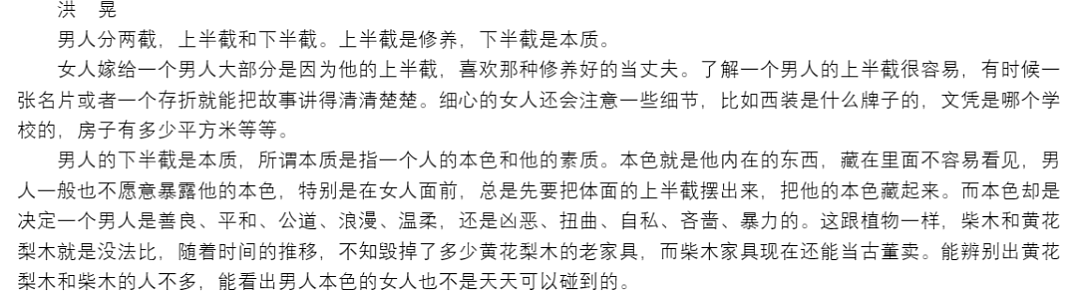 洪 晃

男人分两截，上半截和下半截。上半截是修养，下半截是本质。

女人嫁给一个男人大部分是因为他的上半截，喜欢那种修养好的当丈夫。了解一个男人的上半截很容易，有时候一张名片或者一个存折就能把故事讲得清清楚楚。细心的女人还会注意一些细节，比如西装是什么牌子的，文凭是哪个学校的，房子有多少平方米等等。

男人的下半截是本质，所谓本质是指一个人的本色和他的素质。本色就是他内在的东西，藏在里面不容易看见，男人一般也不愿意暴露他的本色，特别是在女人面前，总是先要把体面的上半截摆出来，把他的本色藏起来。而本色却是决定一个男人是善良、平和、公道、浪漫、温柔，还是凶恶、扭曲、自私、吝啬、暴力的。这跟植物一样，柴木和黄花梨木就是没法比，随着时间的推移，不知毁掉了多少黄花梨木的老家具，而柴木家具现在还能当古董卖。能辨别出黄花梨木和柴木的人不多，能看出男人本色的女人也不是天天可以碰到的。